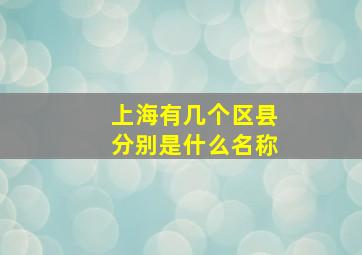 上海有几个区县
分别是什么名称